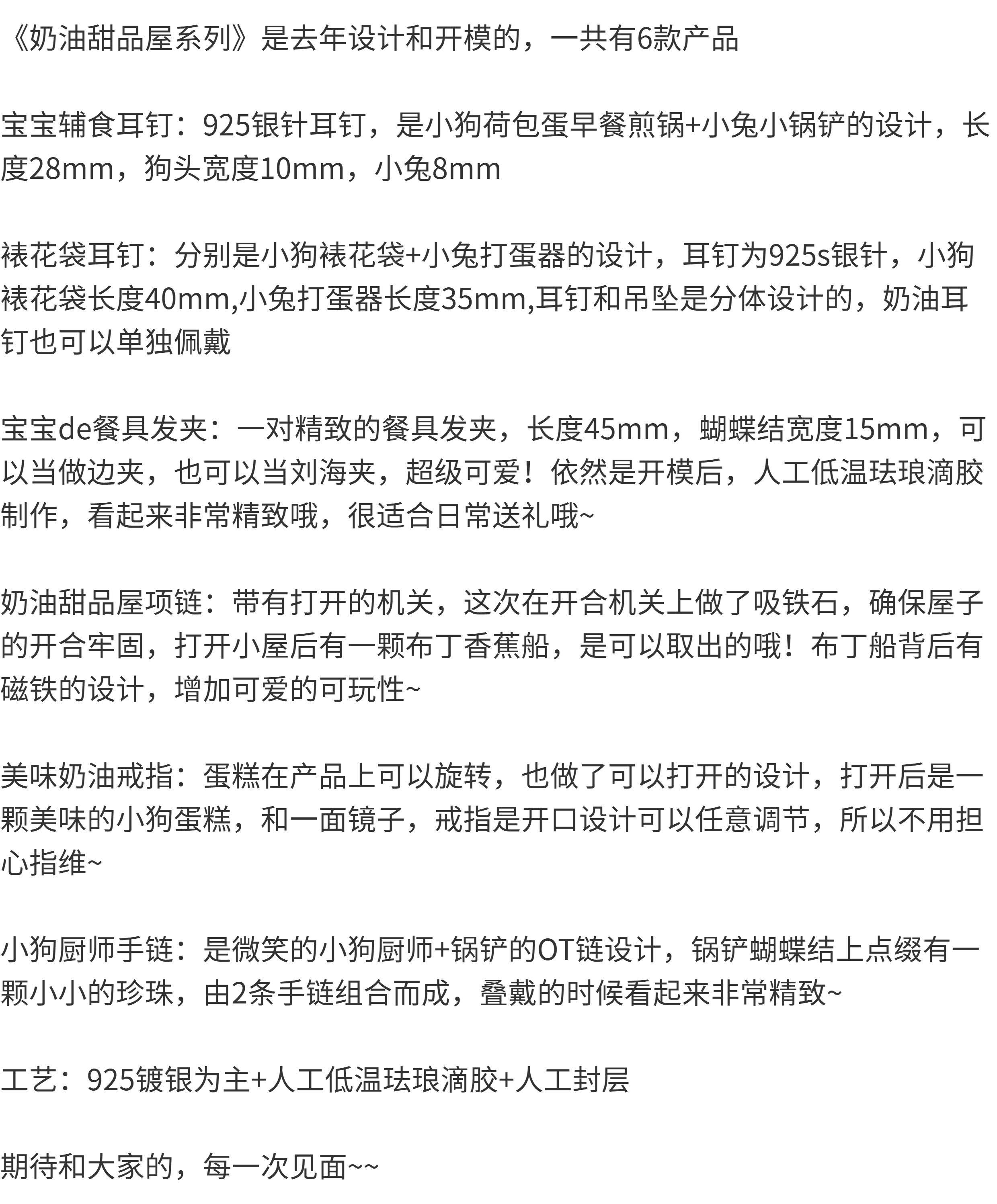 《奶油甜品屋系列》是去年设计和开模的，一共有6款产品

宝宝辅食耳钉：925银针耳钉，是小狗荷包蛋早餐煎锅+小兔小锅铲的设计，长度28mm，狗头宽度10mm，小兔8mm

裱花袋耳钉：分别是小狗裱花袋+小兔打蛋器的设计，耳钉为925s银针，小狗裱花袋长度40mm,小兔打蛋器长度35mm,耳钉和吊坠是分体设计的，奶油耳钉也可以单独佩戴

宝宝de餐具发夹：一对精致的餐具发夹，长度45mm，蝴蝶结宽度15mm，可以当做边夹，也可以当刘海夹，超级可爱！依然是开模后，人工低温珐琅滴胶制作，看起来非常精致哦，很适合日常送礼哦~

奶油甜品屋项链：带有打开的机关，这次在开合机关上做了吸铁石，确保屋子的开合牢固，打开小屋后有一颗布丁香蕉船，是可以取出的哦！布丁船背后有磁铁的设计，增加可爱的可玩性~

美味奶油戒指：蛋糕在产品上可以旋转，也做了可以打开的设计，打开后是一颗美味的小狗蛋糕，和一面镜子，戒指是开口设计可以任意调节，所以不用担心指维~

小狗厨师手链：是微笑的小狗厨师+锅铲的OT链设计，锅铲蝴蝶结上点缀有一颗小小的珍珠，由2条手链组合而成，叠戴的时候看起来非常精致~

工艺：925镀银为主+人工低温珐琅滴胶+人工封层

期待和大家的，每一次见面~~